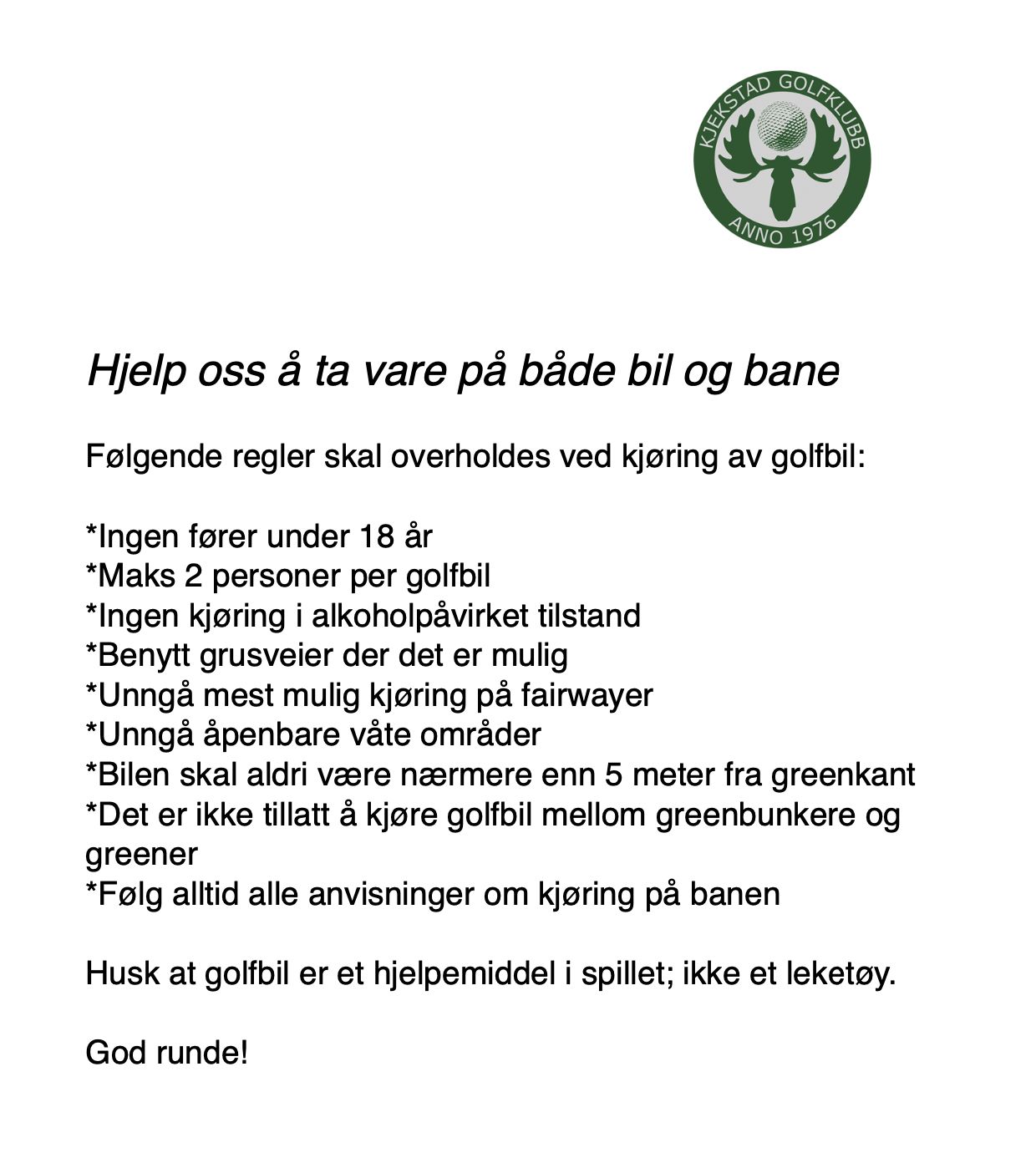 KJEKSTAD GOLFKLUBB
ANNO 1976

Hjelp oss å ta vare på både bil og bane

Følgende regler skal overholdes ved kjøring av golfbil:

*Ingen fører under 18 år
*Maks 2 personer per golfbil
*Ingen kjøring i alkoholpåvirket tilstand
*Benytt grusveier der det er mulig
*Unngå mest mulig kjøring på fairwayer
*Unngå åpenbare våte områder
*Bilen skal aldri være nærmere enn 5 meter fra greenkant
*Det er ikke tillatt å kjøre golfbil mellom greenbunkere og greener
*Følg alltid alle anvisninger om kjøring på banen

Husk at golfbil er et hjelpemiddel i spillet; ikke et leketøy.

God runde!